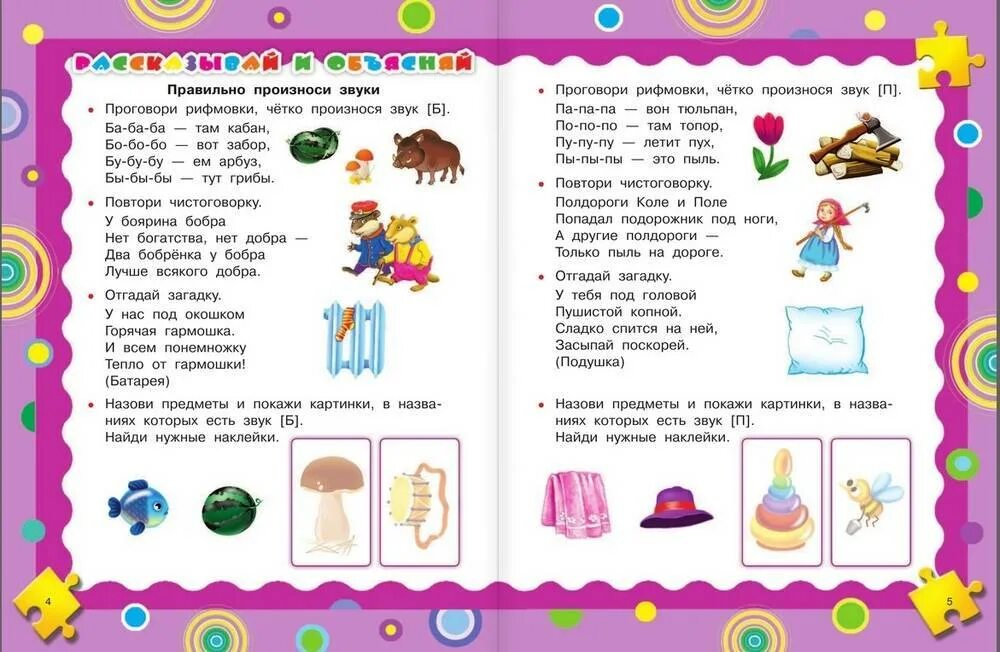 РАССКАЗЫВАЙ И ОБЪЯСНЯЙ

Правильно произноси звуки

• Проговори рифмовки, чётко произнося звук [Б].
Ба-ба-ба — там кабан,
Бо-бо-бо — вот забор,
Бу-бу-бу — ем арбуз,
Бы-бы-бы — тут грибы.

• Повтори чистоговорку.
У боярина бобра
Нет богатства, нет добра —
Два бобрёнка у бобра
Лучше всякого добра.

• Отгадай загадку.
У нас под окошком
Горячая гармошка.
И всем понемножку
Тепло от гармошки!
(Батарея)

• Назови предметы и покажи картинки, в названиях которых есть звук [Б].
Найди нужные наклейки.

4

• Проговори рифмовки, чётко произнося звук [П].
Па-па-па — вон тюльпан,
По-по-по — там топор,
Пу-пу-пу — летит пух,
Пы-пы-пы — это пыль.

• Повтори чистоговорку.
Полдороги Коле и Поле
Попадал подорожник под ноги,
А другие полдороги —
Только пыль на дороге.

• Отгадай загадку.
У тебя под головой
Пушистой копной.
Сладко спится на ней,
Засыпай поскорей.
(Подушка)

• Назови предметы и покажи картинки, в названиях которых есть звук [П].
Найди нужные наклейки.

5